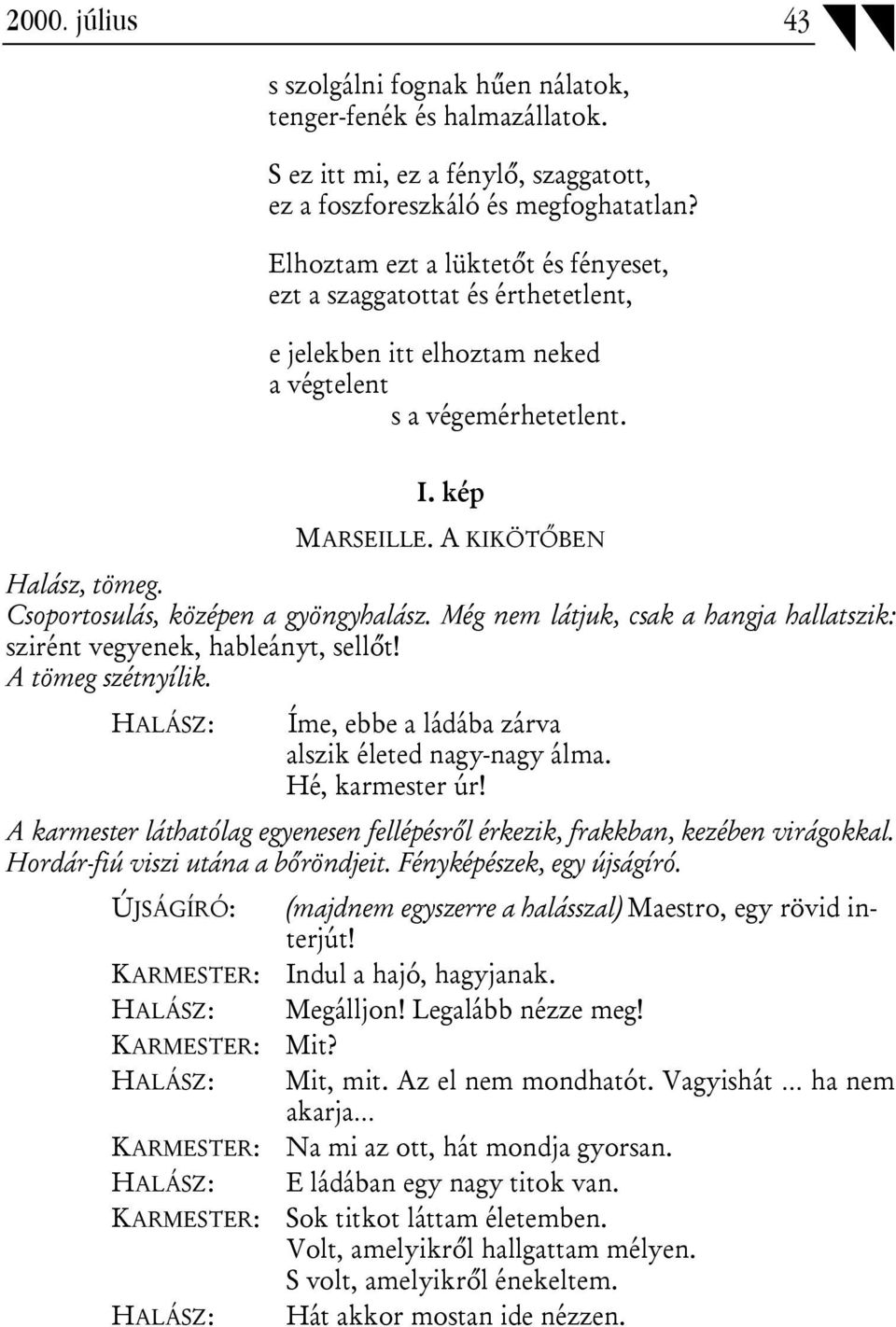 2000. július 43

s szolgálni fognak hűen nálatok,
tenger-fenék és halmazállatok.

S ez itt mi, ez a fénylő, szaggatott,
ez a foszforeszkáló és megfoghatatlan?

Elhoztam ezt a lüktetőt és fényeset,
ezt a szaggatottat és érthetetlent,

e jelekben itt elhoztam neked
a végtelent
s a végemérhetetlent.

I. kép
MARSEILLE. A KIKÖTŐBEN

Halász, tömeg.
Csoportosulás, középen a gyöngyhalász. Még nem látjuk, csak a hangja hallatszik: szirént vegyenek, hableányt, sellőt!
A tömeg szétnyílik.

HALÁSZ: Íme, ebbe a ládába zárva
alszik életed nagy-nagy álma.
Hé, karmester úr!

A karmester láthatólag egyenesen fellépésről érkezik, frakkban, kezében virágokkal. Hordár-fiú viszi utána a bőröndjeit. Fényképészek, egy újságíró.

ÚJSÁGÍRÓ: (majdnem egyszerre a halásszal) Maestro, egy rövid interjút!
KARMESTER: Indul a hajó, hagyjanak.
HALÁSZ: Megálljon! Legalább nézze meg!
KARMESTER: Mit?
HALÁSZ: Mit, mit. Az el nem mondhatót. Vagyishát ... ha nem akarja...
KARMESTER: Na mi az ott, hát mondja gyorsan.
HALÁSZ: E ládában egy nagy titok van.
KARMESTER: Sok titkot láttam életemben.
Volt, amelyikről hallgattam mélyen.
S volt, amelyikről énekeltem.
HALÁSZ: Hát akkor mostan ide nézzen.